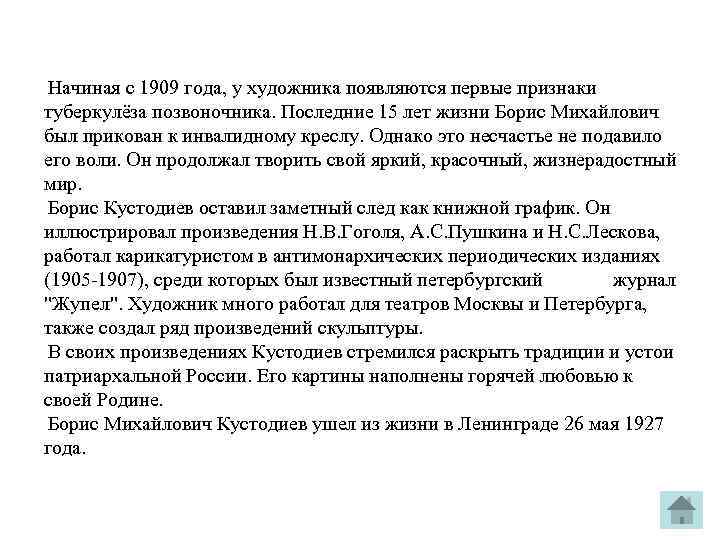 Начиная с 1909 года, у художника появляются первые признаки туберкулёза позвоночника. Последние 15 лет жизни Борис Михайлович был прикован к инвалидному креслу. Однако это несчастье не подавило его воли. Он продолжал творить свой яркий, красочный, жизнерадостный мир.

Борис Кустодиев оставил заметный след как книжной график. Он иллюстрировал произведения Н.В.Гоголя, А.С.Пушкина и Н.С.Лескова, работал карикатуристом в антимонархических периодических изданиях (1905-1907), среди которых был известный петербургский журнал "Жупел". Художник много работал для театров Москвы и Петербурга, также создал ряд произведений скульптуры.

В своих произведениях Кустодиев стремился раскрыть традиции и устои патриархальной России. Его картины наполнены горячей любовью к своей Родине.

Борис Михайлович Кустодиев ушел из жизни в Ленинграде 26 мая 1927 года.